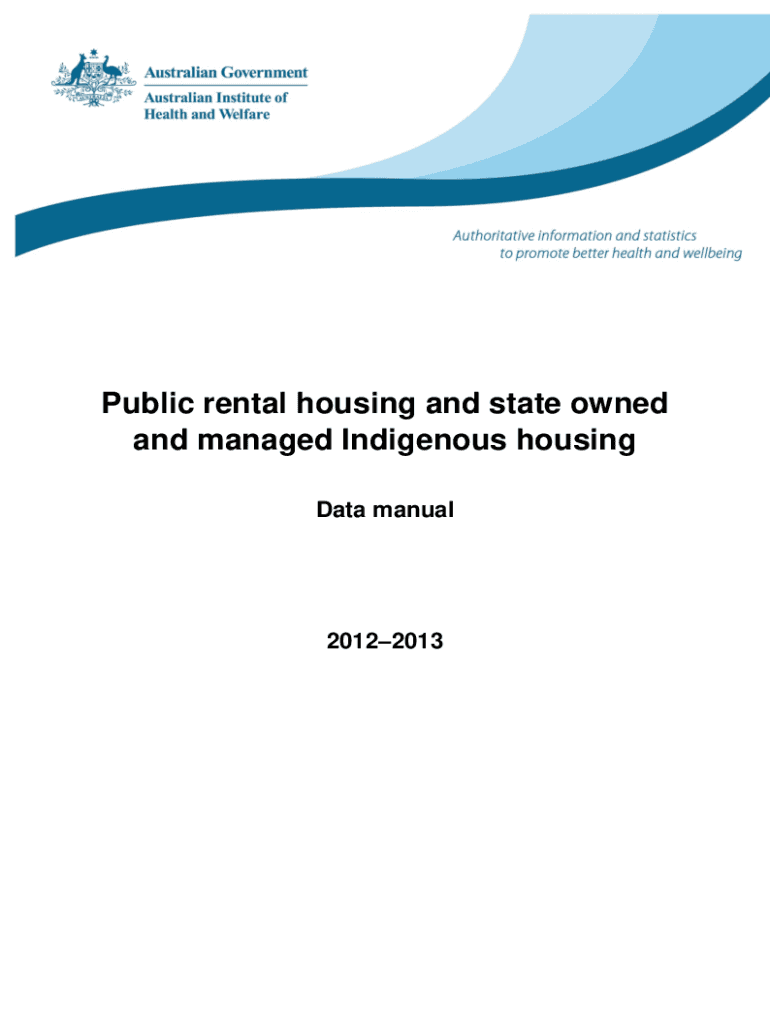 Australian Government

Australian Institute of
Health and Welfare

Authoritative information and statistics
to promote better health and wellbeing

Public rental housing and state owned and managed Indigenous housing

Data manual

2012–2013